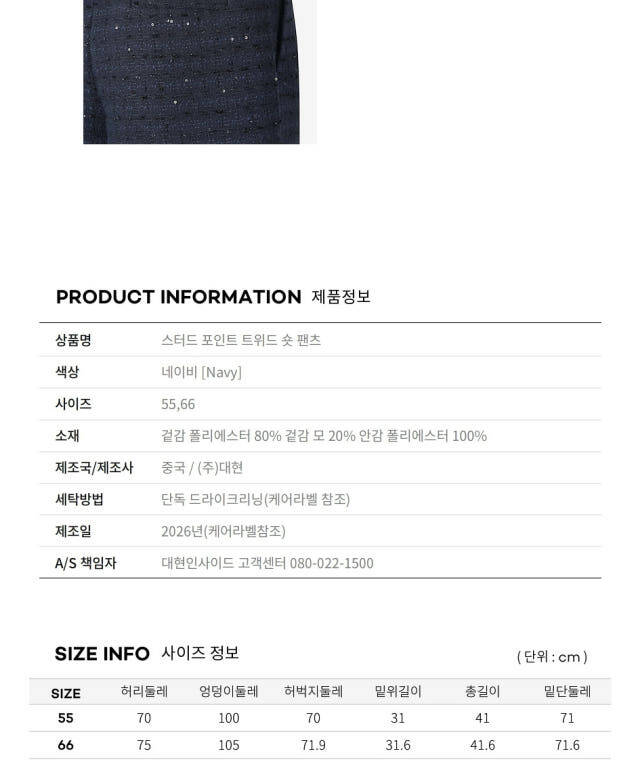 PRODUCT INFORMATION 제품정보

상품명 스터드 포인트 트위드 숏 팬츠
색상 네이비 [Navy]
사이즈 55,66
소재 겉감 폴리에스터 80% 겉감 모 20% 안감 폴리에스터 100%
제조국/제조사 중국 / (주)대현
세탁방법 단독 드라이크리닝(케어라벨 참조)
제조일 2026년(케어라벨참조)
A/S 책임자 대현인사이드 고객센터 080-022-1500

SIZE INFO 사이즈 정보

( 단위 : cm )

| SIZE | 허리둘레 | 엉덩이둘레 | 허벅지둘레 | 밑위길이 | 총길이 | 밑단둘레 |
|---|---|---|---|---|---|---|
| 55 | 70 | 100 | 70 | 31 | 41 | 71 |
| 66 | 75 | 105 | 71.9 | 31.6 | 41.6 | 71.6 |